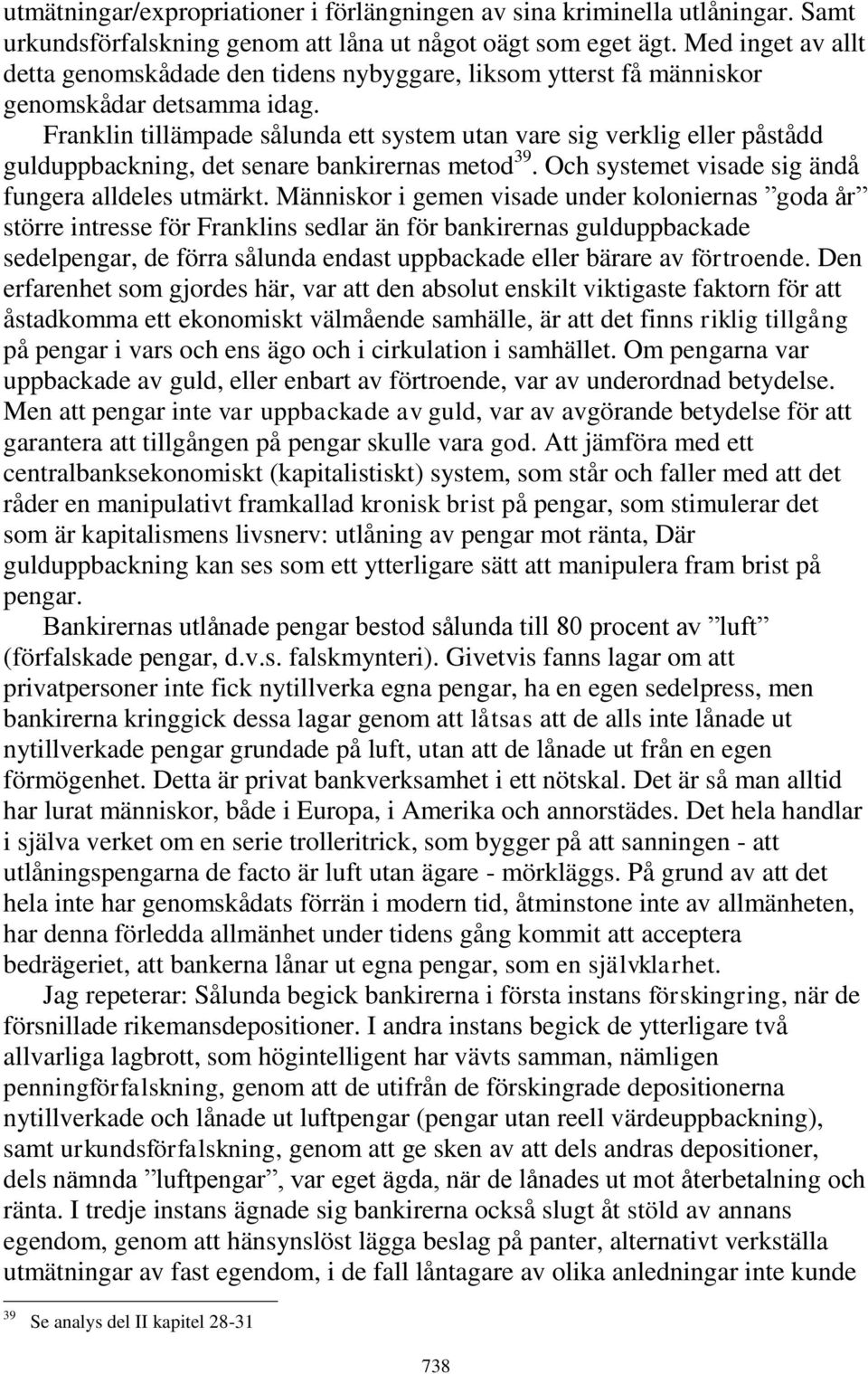 utmätningar/expropriationer i förlängningen av sina kriminella utlåningar. Samt urkundsförfalskning genom att låna ut något oägt som eget ägt. Med inget av allt detta genomskådade den tidens nybyggare, liksom ytterst få människor genomskådar detsamma idag.

Franklin tillämpade sålunda ett system utan vare sig verklig eller påstådd gulduppbackning, det senare bankirernas metod$^{39}$. Och systemet visade sig ändå fungera alldeles utmärkt. Människor i gemen visade under koloniernas ”goda år” större intresse för Franklins sedlar än för bankirernas gulduppbackade sedelpengar, de förra sålunda endast uppbackade eller bärare av förtroende. Den erfarenhet som gjordes här, var att den absolut enskilt viktigaste faktorn för att åstadkomma ett ekonomiskt välmående samhälle, är att det finns riklig tillgång på pengar i vars och ens ägo och i cirkulation i samhället. Om pengarna var uppbackade av guld, eller enbart av förtroende, var av underordnad betydelse. Men att pengar inte var uppbackade av guld, var av avgörande betydelse för att garantera att tillgången på pengar skulle vara god. Att jämföra med ett centralbanksekonomiskt (kapitalistiskt) system, som står och faller med att det råder en manipulativt framkallad kronisk brist på pengar, som stimulerar det som är kapitalismens livsnerv: utlåning av pengar mot ränta, Där gulduppbackning kan ses som ett ytterligare sätt att manipulera fram brist på pengar.

Bankirernas utlånade pengar bestod sålunda till 80 procent av ”luft” (förfalskade pengar, d.v.s. falskmynteri). Givetvis fanns lagar om att privatpersoner inte fick nytillverka egna pengar, ha en egen sedelpress, men bankirerna kringgick dessa lagar genom att låtsas att de alls inte lånade ut nytillverkade pengar grundade på luft, utan att de lånade ut från en egen förmögenhet. Detta är privat bankverksamhet i ett nötskal. Det är så man alltid har lurat människor, både i Europa, i Amerika och annorstädes. Det hela handlar i själva verket om en serie trolleritrick, som bygger på att sanningen - att utlåningspengarna de facto är luft utan ägare - mörkläggs. På grund av att det hela inte har genomskådats förrän i modern tid, åtminstone inte av allmänheten, har denna förledda allmänhet under tidens gång kommit att acceptera bedrägeriet, att bankerna lånar ut egna pengar, som en självklarhet.

Jag repeterar: Sålunda begick bankirerna i första instans förskingring, när de försnillade rikemansdepositioner. I andra instans begick de ytterligare två allvarliga lagbrott, som högintelligent har vävts samman, nämligen penningförfalskning, genom att de utifrån de förskingrade depositionerna nytillverkade och lånade ut luftpengar (pengar utan reell värdeuppbackning), samt urkundsförfalskning, genom att ge sken av att dels andras depositioner, dels nämnda ”luftpengar”, var eget ägda, när de lånades ut mot återbetalning och ränta. I tredje instans ägnade sig bankirerna också slugt åt stöld av annans egendom, genom att hänsynslöst lägga beslag på panter, alternativt verkställa utmätningar av fast egendom, i de fall låntagare av olika anledningar inte kunde

$^{39}$ Se analys del II kapitel 28-31

738